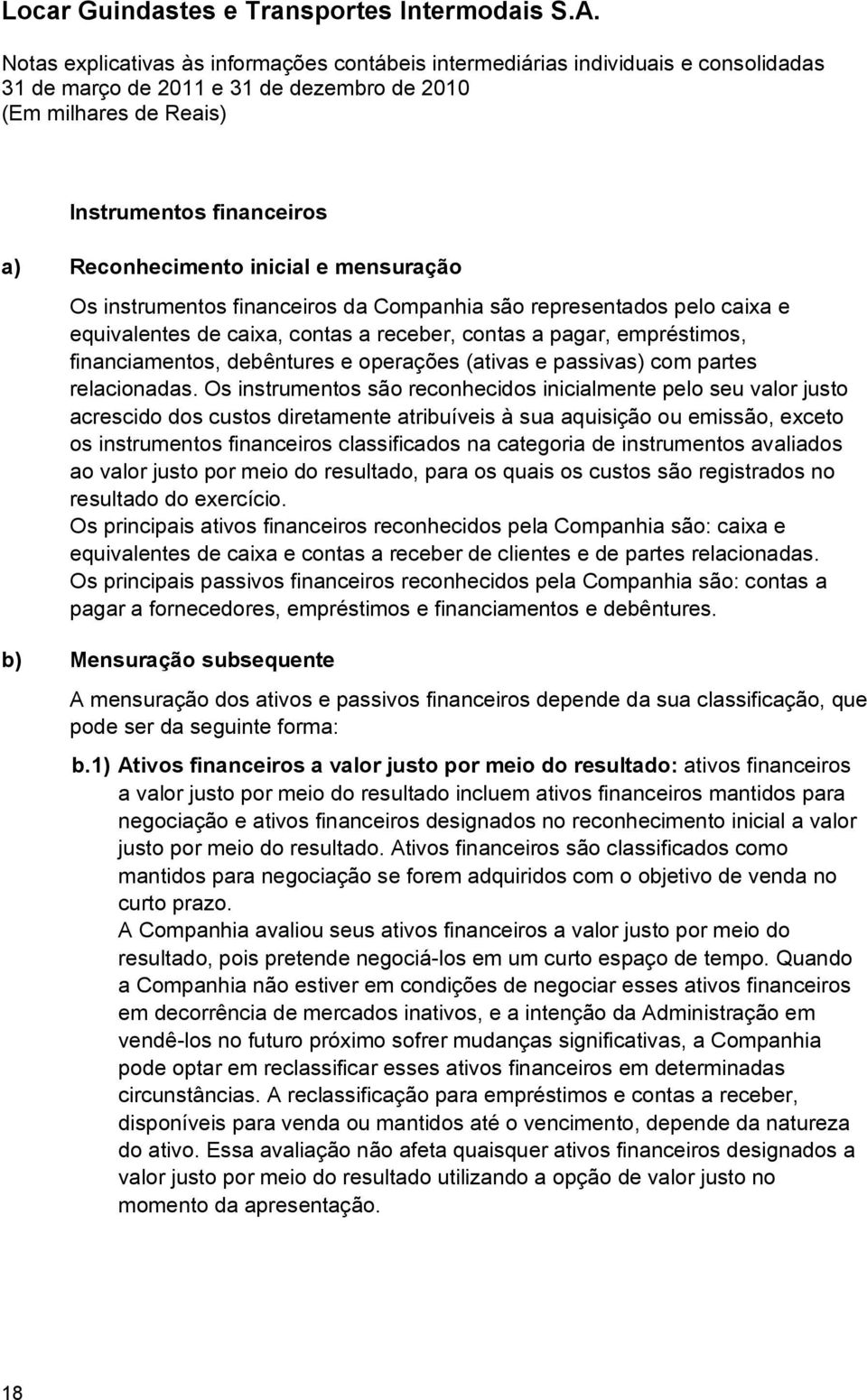 Locar Guindastes e Transportes Intermodais S.A.

Notas explicativas às informações contábeis intermediárias individuais e consolidadas
31 de março de 2011 e 31 de dezembro de 2010
(Em milhares de Reais)

Instrumentos financeiros

a) Reconhecimento inicial e mensuração

Os instrumentos financeiros da Companhia são representados pelo caixa e equivalentes de caixa, contas a receber, contas a pagar, empréstimos, financiamentos, debêntures e operações (ativas e passivas) com partes relacionadas. Os instrumentos são reconhecidos inicialmente pelo seu valor justo acrescido dos custos diretamente atribuíveis à sua aquisição ou emissão, exceto os instrumentos financeiros classificados na categoria de instrumentos avaliados ao valor justo por meio do resultado, para os quais os custos são registrados no resultado do exercício.
Os principais ativos financeiros reconhecidos pela Companhia são: caixa e equivalentes de caixa e contas a receber de clientes e de partes relacionadas.
Os principais passivos financeiros reconhecidos pela Companhia são: contas a pagar a fornecedores, empréstimos e financiamentos e debêntures.

b) Mensuração subsequente

A mensuração dos ativos e passivos financeiros depende da sua classificação, que pode ser da seguinte forma:

b.1) Ativos financeiros a valor justo por meio do resultado: ativos financeiros a valor justo por meio do resultado incluem ativos financeiros mantidos para negociação e ativos financeiros designados no reconhecimento inicial a valor justo por meio do resultado. Ativos financeiros são classificados como mantidos para negociação se forem adquiridos com o objetivo de venda no curto prazo.
A Companhia avaliou seus ativos financeiros a valor justo por meio do resultado, pois pretende negociá-los em um curto espaço de tempo. Quando a Companhia não estiver em condições de negociar esses ativos financeiros em decorrência de mercados inativos, e a intenção da Administração em vendê-los no futuro próximo sofrer mudanças significativas, a Companhia pode optar em reclassificar esses ativos financeiros em determinadas circunstâncias. A reclassificação para empréstimos e contas a receber, disponíveis para venda ou mantidos até o vencimento, depende da natureza do ativo. Essa avaliação não afeta quaisquer ativos financeiros designados a valor justo por meio do resultado utilizando a opção de valor justo no momento da apresentação.

18